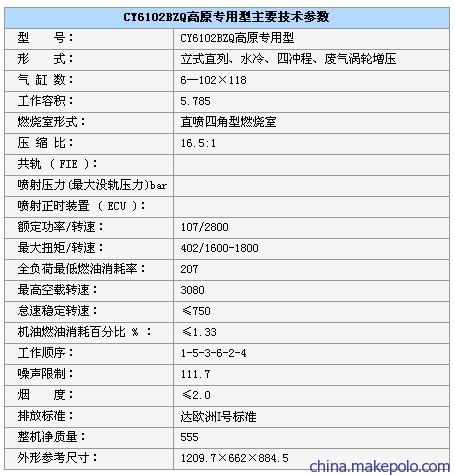 | CY6102BZQ高原专用型主要技术参数 | |
|---|---|
| 型　　号： | CY6102BZQ高原专用型 |
| 形　　式： | 立式直列、水冷、四冲程、废气涡轮增压 |
| 气 缸 数： | 6—102×118 |
| 工作容积： | 5.785 |
| 燃烧室形式： | 直喷四角型燃烧室 |
| 压 缩 比： | 16.5:1 |
| 共轨 （ FIE ）： | |
| 喷射压力(最大没轨压力)bar | |
| 喷射正时装置 （ ECU ）： | |
| 额定功率/转速： | 107/2800 |
| 最大扭矩/转速： | 402/1600-1800 |
| 全负荷最低燃油消耗率： | 207 |
| 最高空载转速： | 3080 |
| 怠速稳定转速： | ≤750 |
| 机油燃油消耗百分比 % ： | ≤1.33 |
| 工作顺序： | 1-5-3-6-2-4 |
| 噪声限制： | 111.7 |
| 烟　　度： | ≤2.0 |
| 排放标准： | 达欧洲Ⅰ号标准 |
| 整机净质量： | 555 |
| 外形参考尺寸： | 1209.7×662×884.5 |

china.makepolo.com